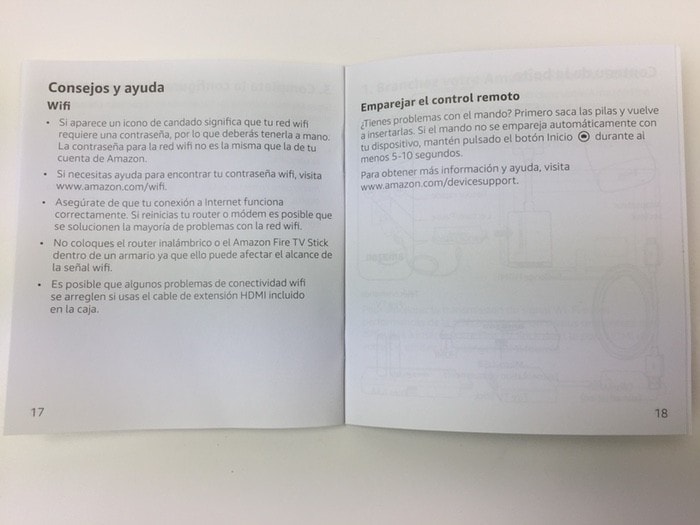 Consejos y ayuda

Wifi

• Si aparece un icono de candado significa que tu red wifi requiere una contraseña, por lo que deberás tenerla a mano. La contraseña para la red wifi no es la misma que la de tu cuenta de Amazon.

• Si necesitas ayuda para encontrar tu contraseña wifi, visita www.amazon.com/wifi.

• Asegúrate de que tu conexión a Internet funciona correctamente. Si reinicias tu router o módem es posible que se solucionen la mayoría de problemas con la red wifi.

• No coloques el router inalámbrico o el Amazon Fire TV Stick dentro de un armario ya que ello puede afectar el alcance de la señal wifi.

• Es posible que algunos problemas de conectividad wifi se arreglen si usas el cable de extensión HDMI incluido en la caja.

17

Emparejar el control remoto

¿Tienes problemas con el mando? Primero saca las pilas y vuelve a insertarlas. Si el mando no se empareja automáticamente con tu dispositivo, mantén pulsado el botón Inicio durante al menos 5-10 segundos.

Para obtener más información y ayuda, visita www.amazon.com/devicesupport.

18